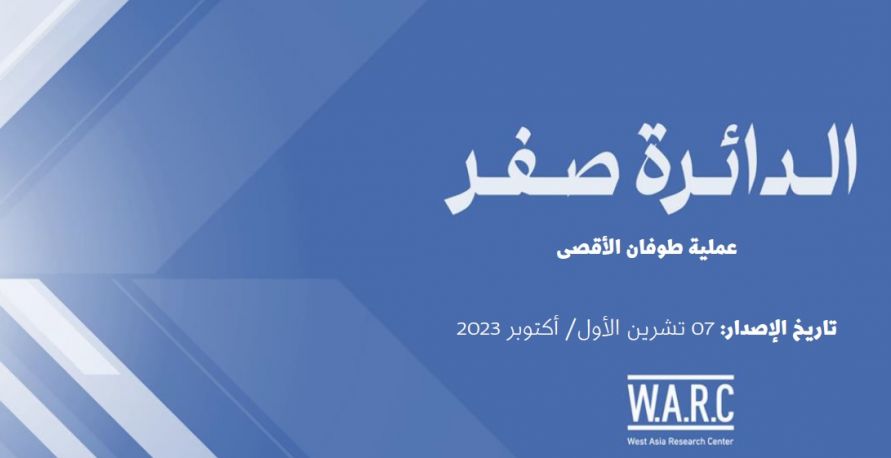 الدائرة صفر

عملية طوفان الأقصى

تاريخ الإصدار: 07 تشرين الأول/ أكتوبر 2023

W.A.R.C
West Asia Research Center